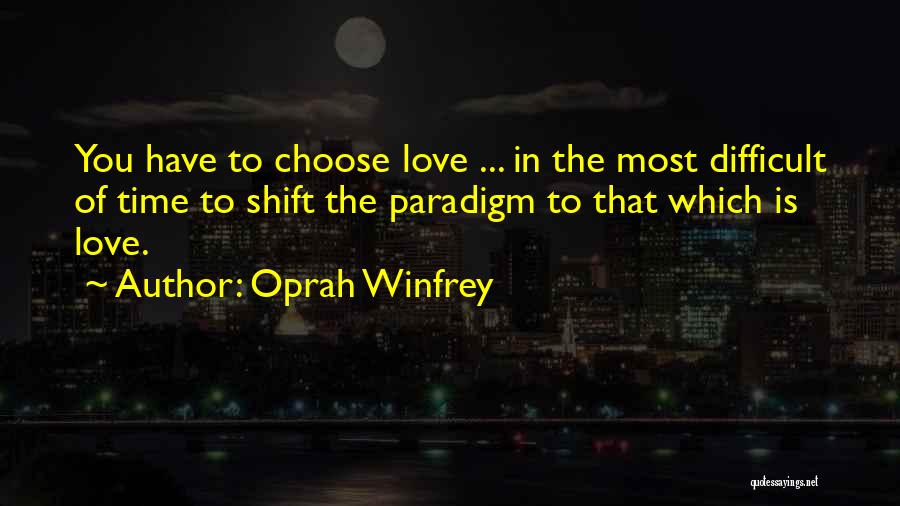 You have to choose love ... in the most difficult of time to shift the paradigm to that which is love.

~ Author: Oprah Winfrey

quotessayings.net